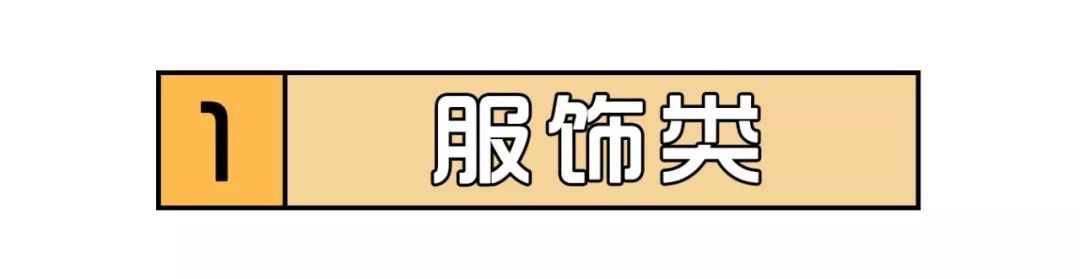 1 服饰类